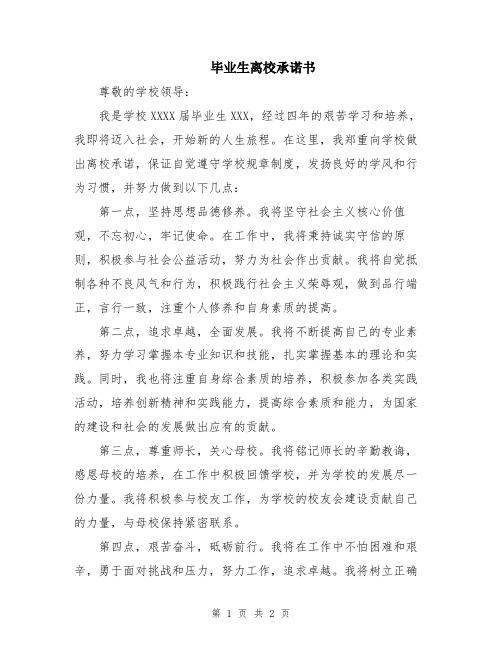 毕业生离校承诺书

尊敬的学校领导：

我是学校XXXX届毕业生XXX，经过四年的艰苦学习和培养，我即将迈入社会，开始新的人生旅程。在这里，我郑重向学校做出离校承诺，保证自觉遵守学校规章制度，发扬良好的学风和行为习惯，并努力做到以下几点：

第一点，坚持思想品德修养。我将坚守社会主义核心价值观，不忘初心，牢记使命。在工作中，我将秉持诚实守信的原则，积极参与社会公益活动，努力为社会作出贡献。我将自觉抵制各种不良风气和行为，积极践行社会主义荣辱观，做到品行端正，言行一致，注重个人修养和自身素质的提高。

第二点，追求卓越，全面发展。我将不断提高自己的专业素养，努力学习掌握本专业知识和技能，扎实掌握基本的理论和实践。同时，我也将注重自身综合素质的培养，积极参加各类实践活动，培养创新精神和实践能力，提高综合素质和能力，为国家的建设和社会的发展做出应有的贡献。

第三点，尊重师长，关心母校。我将铭记师长的辛勤教诲，感恩母校的培养，在工作中积极回馈学校，并为学校的发展尽一份力量。我将积极参与校友工作，为学校的校友会建设贡献自己的力量，与母校保持紧密联系。

第四点，艰苦奋斗，砥砺前行。我将在工作中不怕困难和艰辛，勇于面对挑战和压力，努力工作，追求卓越。我将树立正确

第 1 页 共 2 页